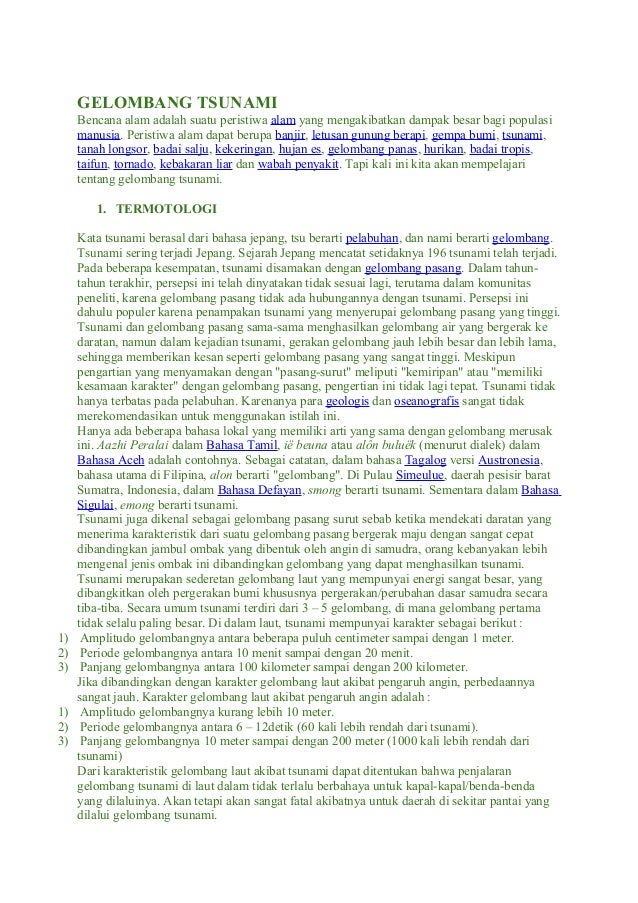 GELOMBANG TSUNAMI

Bencana alam adalah suatu peristiwa alam yang mengakibatkan dampak besar bagi populasi manusia. Peristiwa alam dapat berupa banjir, letusan gunung berapi, gempa bumi, tsunami, tanah longsor, badai salju, kekeringan, hujan es, gelombang panas, hurikan, badai tropis, taifun, tornado, kebakaran liar dan wabah penyakit. Tapi kali ini kita akan mempelajari tentang gelombang tsunami.

1. TERMOTOLOGI

Kata tsunami berasal dari bahasa jepang, tsu berarti pelabuhan, dan nami berarti gelombang. Tsunami sering terjadi Jepang. Sejarah Jepang mencatat setidaknya 196 tsunami telah terjadi. Pada beberapa kesempatan, tsunami disamakan dengan gelombang pasang. Dalam tahun-tahun terakhir, persepsi ini telah dinyatakan tidak sesuai lagi, terutama dalam komunitas peneliti, karena gelombang pasang tidak ada hubungannya dengan tsunami. Persepsi ini dahulu populer karena penampakan tsunami yang menyerupai gelombang pasang yang tinggi. Tsunami dan gelombang pasang sama-sama menghasilkan gelombang air yang bergerak ke daratan, namun dalam kejadian tsunami, gerakan gelombang jauh lebih besar dan lebih lama, sehingga memberikan kesan seperti gelombang pasang yang sangat tinggi. Meskipun pengartian yang menyamakan dengan "pasang-surut" meliputi "kemiripan" atau "memiliki kesamaan karakter" dengan gelombang pasang, pengertian ini tidak lagi tepat. Tsunami tidak hanya terbatas pada pelabuhan. Karenanya para geologis dan oseanografis sangat tidak merekomendasikan untuk menggunakan istilah ini.
Hanya ada beberapa bahasa lokal yang memiliki arti yang sama dengan gelombang merusak ini. Aazhi Peralai dalam Bahasa Tamil, ië beuna atau alôn buluëk (menurut dialek) dalam Bahasa Aceh adalah contohnya. Sebagai catatan, dalam bahasa Tagalog versi Austronesia, bahasa utama di Filipina, alon berarti "gelombang". Di Pulau Simeulue, daerah pesisir barat Sumatra, Indonesia, dalam Bahasa Defayan, smong berarti tsunami. Sementara dalam Bahasa Sigulai, emong berarti tsunami.
Tsunami juga dikenal sebagai gelombang pasang surut sebab ketika mendekati daratan yang menerima karakteristik dari suatu gelombang pasang bergerak maju dengan sangat cepat dibandingkan jambul ombak yang dibentuk oleh angin di samudra, orang kebanyakan lebih mengenal jenis ombak ini dibandingkan gelombang yang dapat menghasilkan tsunami.
Tsunami merupakan sederetan gelombang laut yang mempunyai energi sangat besar, yang dibangkitkan oleh pergerakan bumi khususnya pergerakan/perubahan dasar samudra secara tiba-tiba. Secara umum tsunami terdiri dari 3 – 5 gelombang, di mana gelombang pertama tidak selalu paling besar. Di dalam laut, tsunami mempunyai karakter sebagai berikut :
1) Amplitudo gelombangnya antara beberapa puluh centimeter sampai dengan 1 meter.
2) Periode gelombangnya antara 10 menit sampai dengan 20 menit.
3) Panjang gelombangnya antara 100 kilometer sampai dengan 200 kilometer.
Jika dibandingkan dengan karakter gelombang laut akibat pengaruh angin, perbedaannya sangat jauh. Karakter gelombang laut akibat pengaruh angin adalah :
1) Amplitudo gelombangnya kurang lebih 10 meter.
2) Periode gelombangnya antara 6 – 12detik (60 kali lebih rendah dari tsunami).
3) Panjang gelombangnya 10 meter sampai dengan 200 meter (1000 kali lebih rendah dari tsunami)
Dari karakteristik gelombang laut akibat tsunami dapat ditentukan bahwa penjalaran gelombang tsunami di laut dalam tidak terlalu berbahaya untuk kapal-kapal/benda-benda yang dilaluinya. Akan tetapi akan sangat fatal akibatnya untuk daerah di sekitar pantai yang dilalui gelombang tsunami.